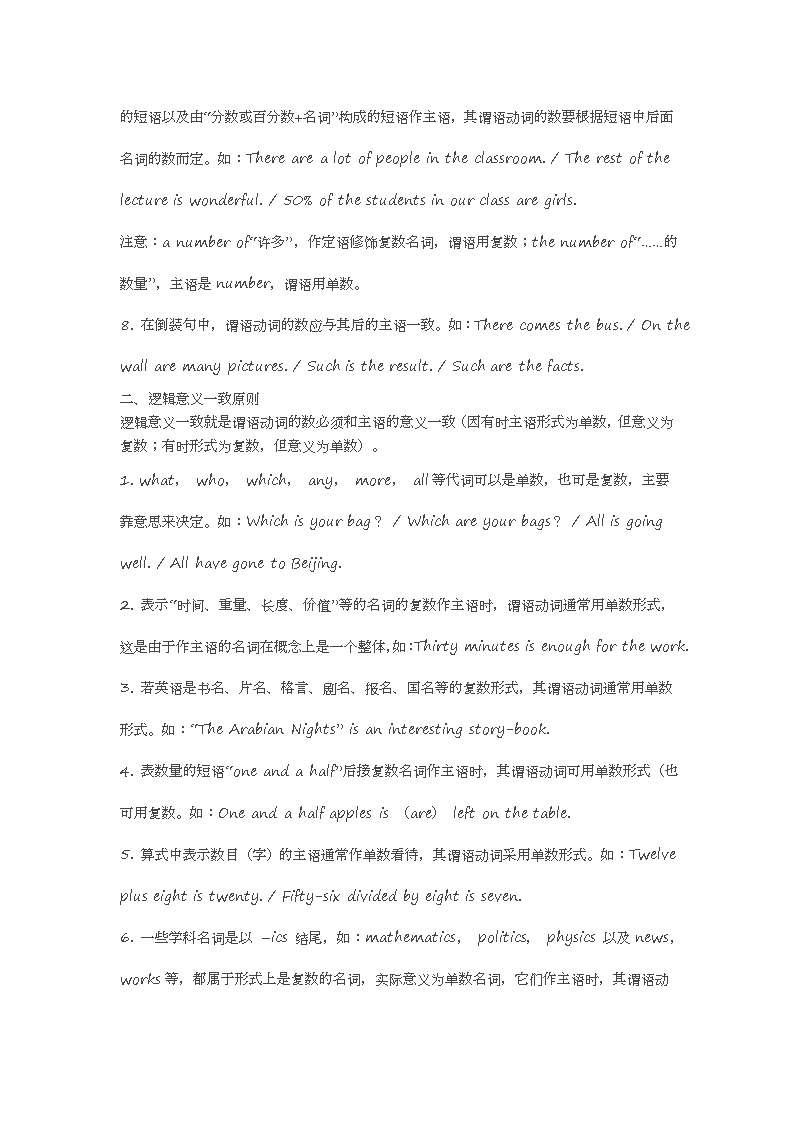 的短语以及由"分数或百分数+名词"构成的短语作主语，其谓语动词的数要根据短语中后面名词的数而定。如：There are a lot of people in the classroom. / The rest of the lecture is wonderful. / 50% of the students in our class are girls.

注意：a number of"许多"，作定语修饰复数名词，谓语用复数；the number of"……的数量"，主语是 number，谓语用单数。

8. 在倒装句中，谓语动词的数应与其后的主语一致。如：There comes the bus. / On the wall are many pictures. / Such is the result. / Such are the facts.

二、逻辑意义一致原则

逻辑意义一致就是谓语动词的数必须和主语的意义一致（因有时主语形式为单数，但意义为复数；有时形式为复数，但意义为单数）。

1. what， who， which， any， more， all 等代词可以是单数，也可是复数，主要靠意思来决定。如：Which is your bag？ / Which are your bags？ / All is going well. / All have gone to Beijing.

2. 表示"时间、重量、长度、价值"等的名词的复数作主语时，谓语动词通常用单数形式，这是由于作主语的名词在概念上是一个整体，如：Thirty minutes is enough for the work.

3. 若英语是书名、片名、格言、剧名、报名、国名等的复数形式，其谓语动词通常用单数形式。如："The Arabian Nights" is an interesting story-book.

4. 表数量的短语"one and a half"后接复数名词作主语时，其谓语动词可用单数形式（也可用复数。如：One and a half apples is （are） left on the table.

5. 算式中表示数目（字）的主语通常作单数看待，其谓语动词采用单数形式。如：Twelve plus eight is twenty. / Fifty-six divided by eight is seven.

6. 一些学科名词是以 -ics 结尾，如：mathematics， politics， physics 以及 news， works 等，都属于形式上是复数的名词，实际意义为单数名词，它们作主语时，其谓语动